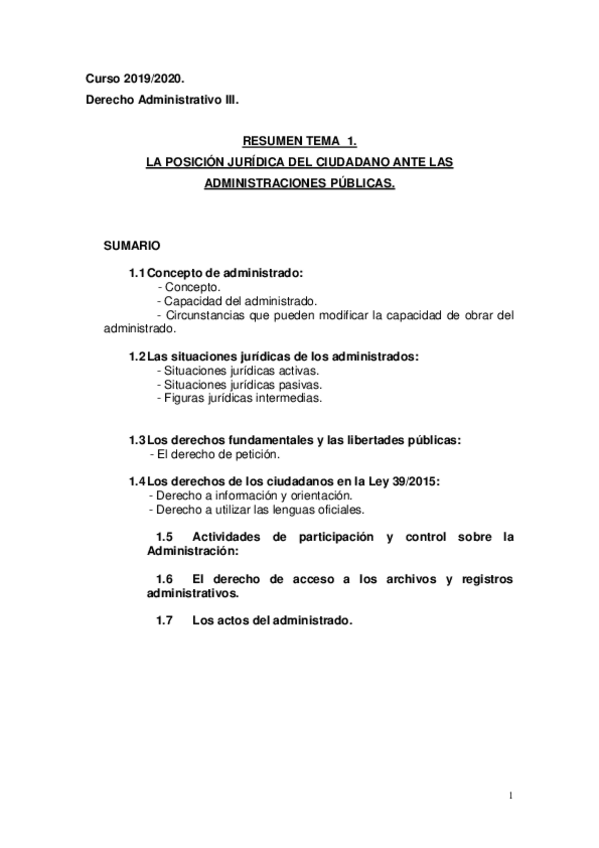 Curso 2019/2020.

Derecho Administrativo III.

RESUMEN TEMA 1.
LA POSICIÓN JURÍDICA DEL CIUDADANO ANTE LAS ADMINISTRACIONES PÚBLICAS.

SUMARIO

1.1 Concepto de administrado:
- Concepto.
- Capacidad del administrado.
- Circunstancias que pueden modificar la capacidad de obrar del administrado.

1.2 Las situaciones jurídicas de los administrados:
- Situaciones jurídicas activas.
- Situaciones jurídicas pasivas.
- Figuras jurídicas intermedias.

1.3 Los derechos fundamentales y las libertades públicas:
- El derecho de petición.

1.4 Los derechos de los ciudadanos en la Ley 39/2015:
- Derecho a información y orientación.
- Derecho a utilizar las lenguas oficiales.

1.5 Actividades de participación y control sobre la Administración:

1.6 El derecho de acceso a los archivos y registros administrativos.

1.7 Los actos del administrado.

1